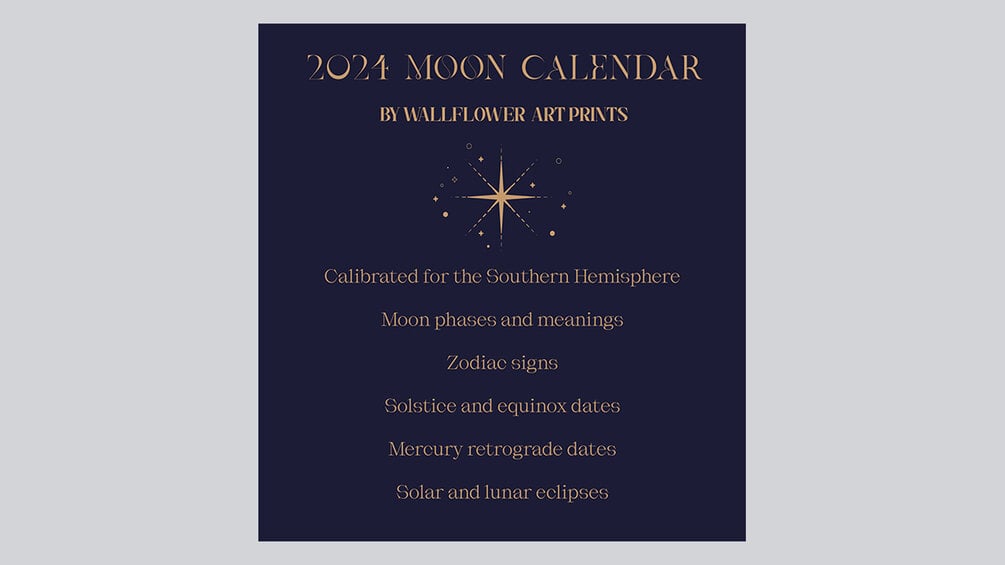 2024 MOON CALENDAR

BY WALLFLOWER ART PRINTS

Calibrated for the Southern Hemisphere

Moon phases and meanings

Zodiac signs

Solstice and equinox dates

Mercury retrograde dates

Solar and lunar eclipses